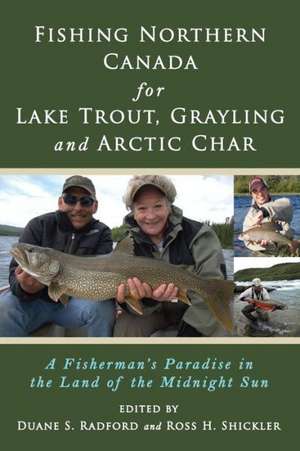 FISHING NORTHERN CANADA for LAKE TROUT, GRAYLING and ARCTIC CHAR

A Fisherman's Paradise in the Land of the Midnight Sun

EDITED BY
DUANE S. RADFORD and ROSS H. SHICKLER